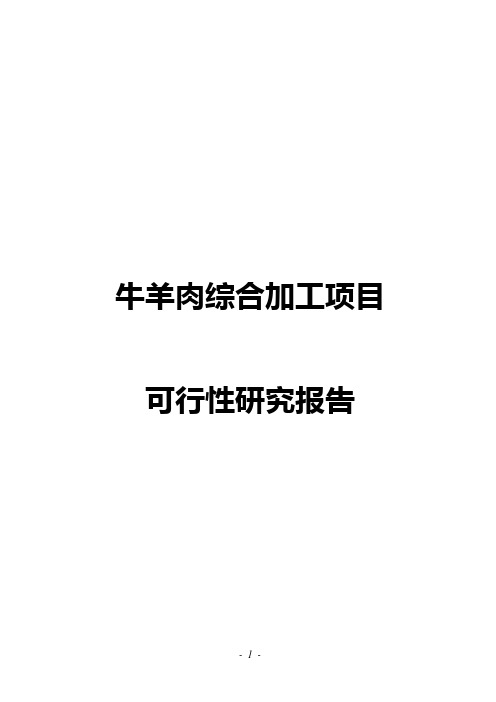 牛羊肉综合加工项目

可行性研究报告

- 1 -